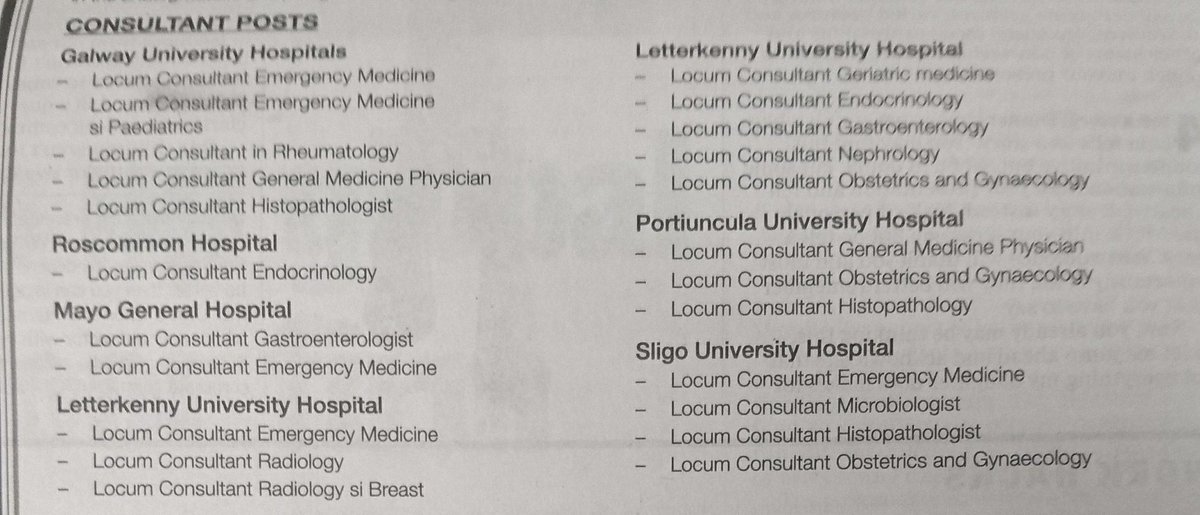 CONSULTANT POSTS

Galway University Hospitals
– Locum Consultant Emergency Medicine
– Locum Consultant Emergency Medicine si Paediatrics
– Locum Consultant in Rheumatology
– Locum Consultant General Medicine Physician
– Locum Consultant Histopathologist

Roscommon Hospital
– Locum Consultant Endocrinology

Mayo General Hospital
– Locum Consultant Gastroenterologist
– Locum Consultant Emergency Medicine

Letterkenny University Hospital
– Locum Consultant Emergency Medicine
– Locum Consultant Radiology
– Locum Consultant Radiology si Breast

Letterkenny University Hospital
– Locum Consultant Geriatric medicine
– Locum Consultant Endocrinology
– Locum Consultant Gastroenterology
– Locum Consultant Nephrology
– Locum Consultant Obstetrics and Gynaecology

Portiuncula University Hospital
– Locum Consultant General Medicine Physician
– Locum Consultant Obstetrics and Gynaecology
– Locum Consultant Histopathology

Sligo University Hospital
– Locum Consultant Emergency Medicine
– Locum Consultant Microbiologist
– Locum Consultant Histopathologist
– Locum Consultant Obstetrics and Gynaecology